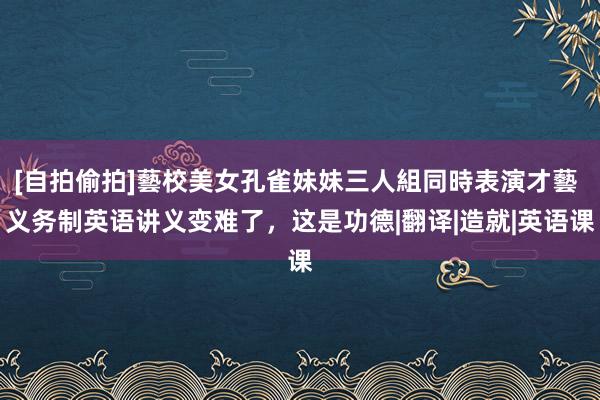 [自拍偷拍]藝校美女孔雀妹妹三人組同時表演才藝
义务制英语讲义变难了，这是功德|翻译|造就|英语课课